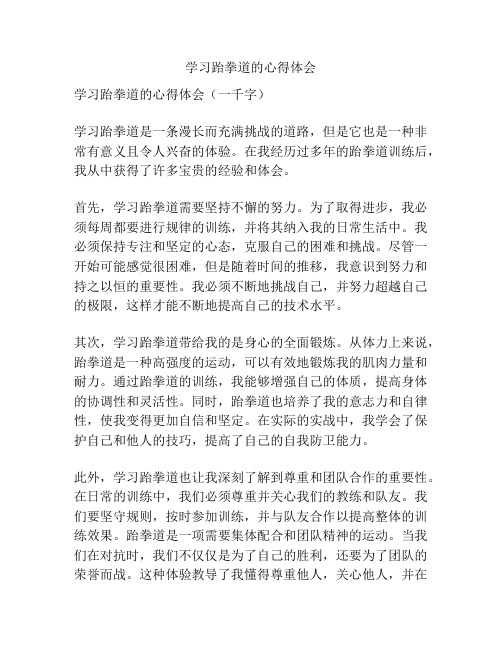 学习跆拳道的心得体会

学习跆拳道的心得体会（一千字）

学习跆拳道是一条漫长而充满挑战的道路，但是它也是一种非常有意义且令人兴奋的体验。在我经历过多年的跆拳道训练后，我从中获得了许多宝贵的经验和体会。

首先，学习跆拳道需要坚持不懈的努力。为了取得进步，我必须每周都要进行规律的训练，并将其纳入我的日常生活中。我必须保持专注和坚定的心态，克服自己的困难和挑战。尽管一开始可能感觉很困难，但是随着时间的推移，我意识到努力和持之以恒的重要性。我必须不断地挑战自己，并努力超越自己的极限，这样才能不断地提高自己的技术水平。

其次，学习跆拳道带给我的是身心的全面锻炼。从体力上来说，跆拳道是一种高强度的运动，可以有效地锻炼我的肌肉力量和耐力。通过跆拳道的训练，我能够增强自己的体质，提高身体的协调性和灵活性。同时，跆拳道也培养了我的意志力和自律性，使我变得更加自信和坚定。在实际的实战中，我学会了保护自己和他人的技巧，提高了自己的自我防卫能力。

此外，学习跆拳道也让我深刻了解到尊重和团队合作的重要性。在日常的训练中，我们必须尊重并关心我们的教练和队友。我们要坚守规则，按时参加训练，并与队友合作以提高整体的训练效果。跆拳道是一项需要集体配合和团队精神的运动。当我们在对抗时，我们不仅仅是为了自己的胜利，还要为了团队的荣誉而战。这种体验教导了我懂得尊重他人，关心他人，并在